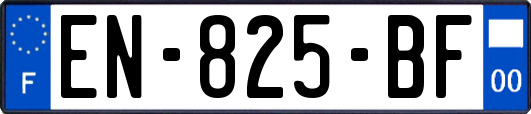 F
EN-825-BF
00